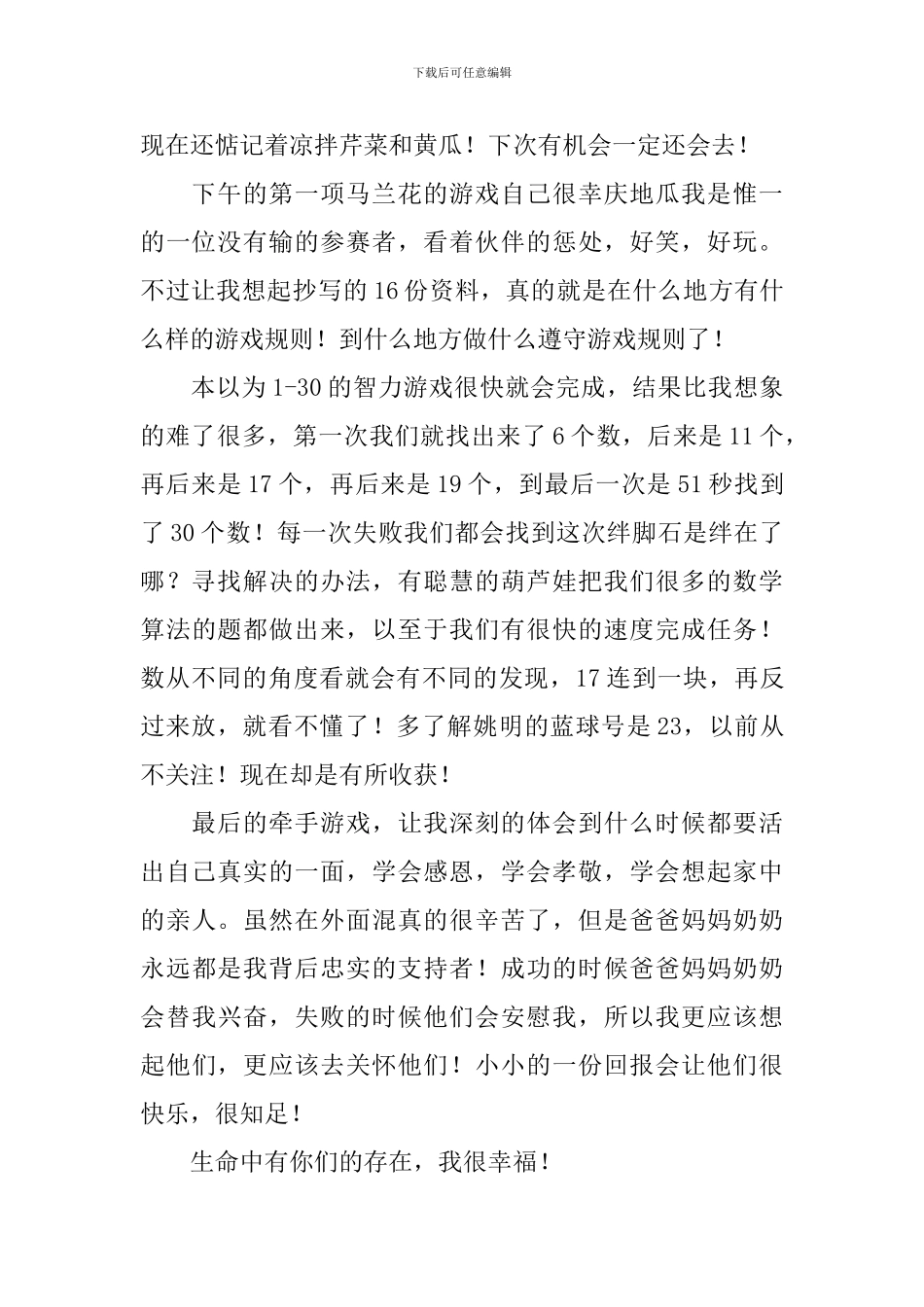 下载后可任意编辑

现在还惦记着凉拌芹菜和黄瓜！下次有机会一定还会去！

下午的第一项马兰花的游戏自己很幸庆地瓜我是惟一的一位没有输的参赛者，看着伙伴的惩处，好笑，好玩。不过让我想起抄写的16份资料，真的就是在什么地方有什么样的游戏规则！到什么地方做什么遵守游戏规则了！

本以为1-30的智力游戏很快就会完成，结果比我想象的难了很多，第一次我们就找出来了6个数，后来是11个，再后来是17个，再后来是19个，到最后一次是51秒找到了30个数！每一次失败我们都会找到这次绊脚石是绊在了哪？寻找解决的办法，有聪慧的葫芦娃把我们很多的数学算法的题都做出来，以至于我们有很快的速度完成任务！数从不同的角度看就会有不同的发现，17连到一块，再反过来放，就看不懂了！多了解姚明的蓝球号是23，以前从不关注！现在却是有所收获！

最后的牵手游戏，让我深刻的体会到什么时候都要活出自己真实的一面，学会感恩，学会孝敬，学会想起家中的亲人。虽然在外面混真的很辛苦了，但是爸爸妈妈奶奶永远都是我背后忠实的支持者！成功的时候爸爸妈妈奶奶会替我兴奋，失败的时候他们会安慰我，所以我更应该想起他们，更应该去关怀他们！小小的一份回报会让他们很快乐，很知足！

生命中有你们的存在，我很幸福！